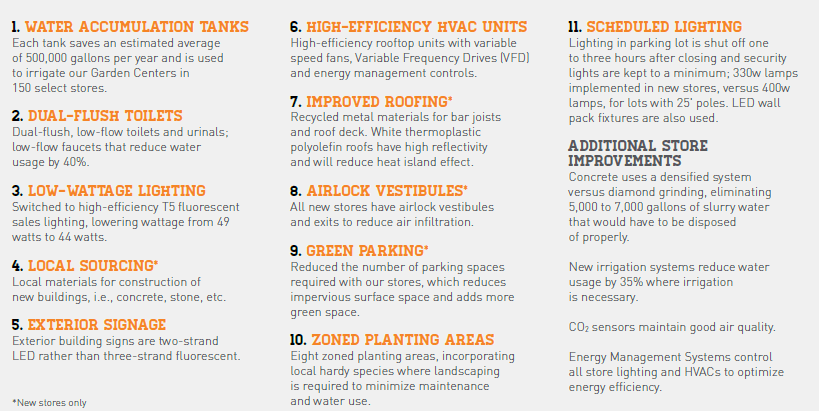 1. WATER ACCUMULATION TANKS
Each tank saves an estimated average of 500,000 gallons per year and is used to irrigate our Garden Centers in 150 select stores.

2. DUAL-FLUSH TOILETS
Dual-flush, low-flow toilets and urinals; low-flow faucets that reduce water usage by 40%.

3. LOW-WATTAGE LIGHTING
Switched to high-efficiency T5 fluorescent sales lighting, lowering wattage from 49 watts to 44 watts.

4. LOCAL SOURCING*
Local materials for construction of new buildings, i.e., concrete, stone, etc.

5. EXTERIOR SIGNAGE
Exterior building signs are two-strand LED rather than three-strand fluorescent.

*New stores only

6. HIGH-EFFICIENCY HVAC UNITS
High-efficiency rooftop units with variable speed fans, Variable Frequency Drives (VFD) and energy management controls.

7. IMPROVED ROOFING*
Recycled metal materials for bar joists and roof deck. White thermoplastic polyolefin roofs have high reflectivity and will reduce heat island effect.

8. AIRLOCK VESTIBULES*
All new stores have airlock vestibules and exits to reduce air infiltration.

9. GREEN PARKING*
Reduced the number of parking spaces required with our stores, which reduces impervious surface space and adds more green space.

10. ZONED PLANTING AREAS
Eight zoned planting areas, incorporating local hardy species where landscaping is required to minimize maintenance and water use.

11. SCHEDULED LIGHTING
Lighting in parking lot is shut off one to three hours after closing and security lights are kept to a minimum; 330w lamps implemented in new stores, versus 400w lamps, for lots with 25' poles. LED wall pack fixtures are also used.

ADDITIONAL STORE IMPROVEMENTS
Concrete uses a densified system versus diamond grinding, eliminating 5,000 to 7,000 gallons of slurry water that would have to be disposed of properly.

New irrigation systems reduce water usage by 35% where irrigation is necessary.

$CO_2$ sensors maintain good air quality.

Energy Management Systems control all store lighting and HVACs to optimize energy efficiency.